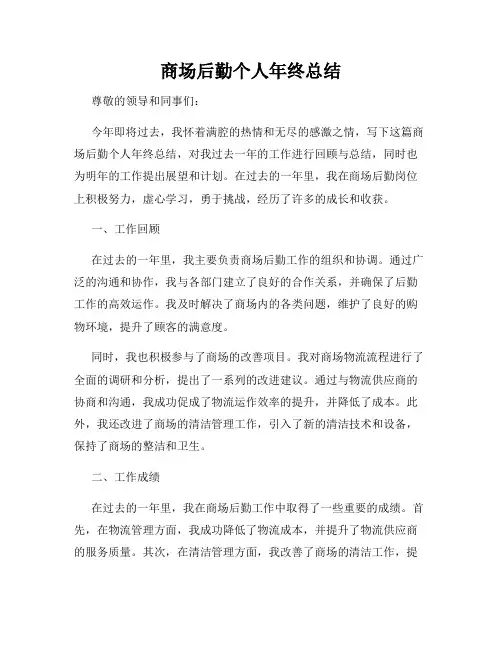 商场后勤个人年终总结

尊敬的领导和同事们：

今年即将过去，我怀着满腔的热情和无尽的感激之情，写下这篇商场后勤个人年终总结，对我过去一年的工作进行回顾与总结，同时也为明年的工作提出展望和计划。在过去的一年里，我在商场后勤岗位上积极努力，虚心学习，勇于挑战，经历了许多的成长和收获。

一、工作回顾

在过去的一年里，我主要负责商场后勤工作的组织和协调。通过广泛的沟通和协作，我与各部门建立了良好的合作关系，并确保了后勤工作的高效运作。我及时解决了商场内的各类问题，维护了良好的购物环境，提升了顾客的满意度。

同时，我也积极参与了商场的改善项目。我对商场物流流程进行了全面的调研和分析，提出了一系列的改进建议。通过与物流供应商的协商和沟通，我成功促成了物流运作效率的提升，并降低了成本。此外，我还改进了商场的清洁管理工作，引入了新的清洁技术和设备，保持了商场的整洁和卫生。

二、工作成绩

在过去的一年里，我在商场后勤工作中取得了一些重要的成绩。首先，在物流管理方面，我成功降低了物流成本，并提升了物流供应商的服务质量。其次，在清洁管理方面，我改善了商场的清洁工作，提